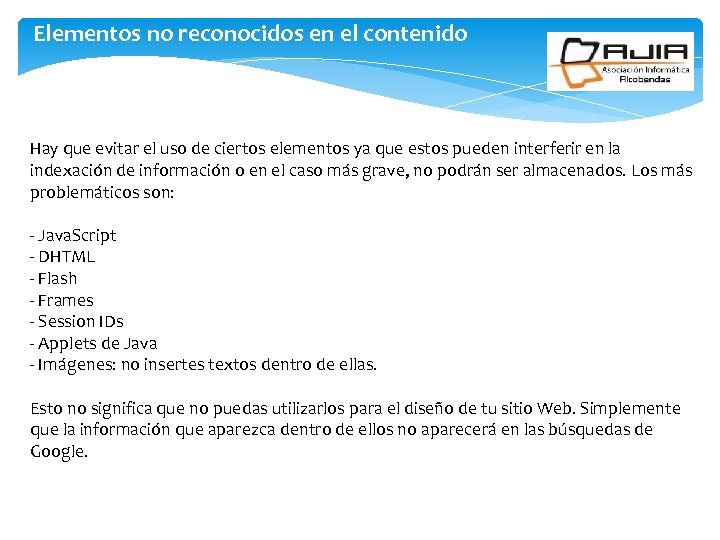 Elementos no reconocidos en el contenido

AJIA
Asociación Informática Alcobendas

Hay que evitar el uso de ciertos elementos ya que estos pueden interferir en la indexación de información o en el caso más grave, no podrán ser almacenados. Los más problemáticos son:

- JavaScript
- DHTML
- Flash
- Frames
- Session IDs
- Applets de Java
- Imágenes: no insertes textos dentro de ellas.

Esto no significa que no puedas utilizarlos para el diseño de tu sitio Web. Simplemente que la información que aparezca dentro de ellos no aparecerá en las búsquedas de Google.